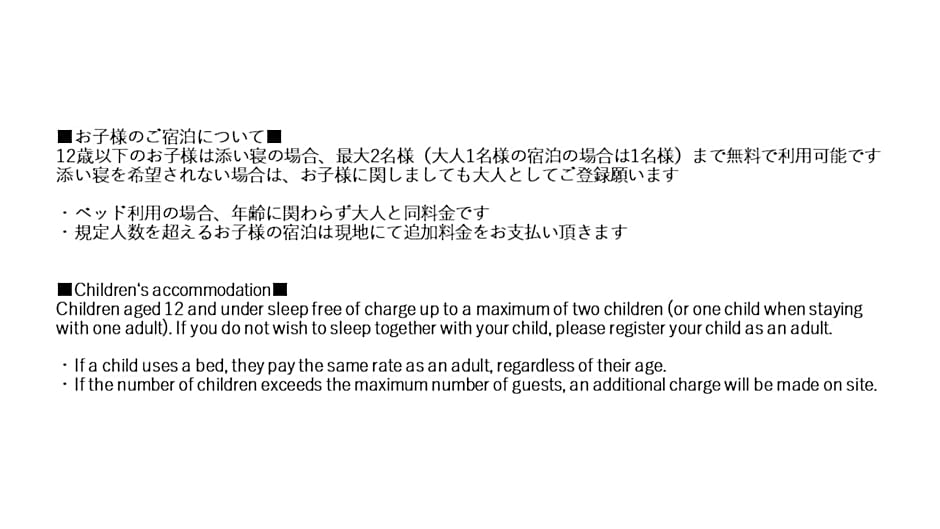 ■お子様のご宿泊について■
12歳以下のお子様は添い寝の場合、最大2名様（大人1名様の宿泊の場合は1名様）まで無料で利用可能です
添い寝を希望されない場合は、お子様に関しましても大人としてご登録願います

・ベッド利用の場合、年齢に関わらず大人と同料金です
・規定人数を超えるお子様の宿泊は現地にて追加料金をお支払い頂きます

■Children's accommodation■
Children aged 12 and under sleep free of charge up to a maximum of two children (or one child when staying with one adult). If you do not wish to sleep together with your child, please register your child as an adult.

・If a child uses a bed, they pay the same rate as an adult, regardless of their age.
・If the number of children exceeds the maximum number of guests, an additional charge will be made on site.